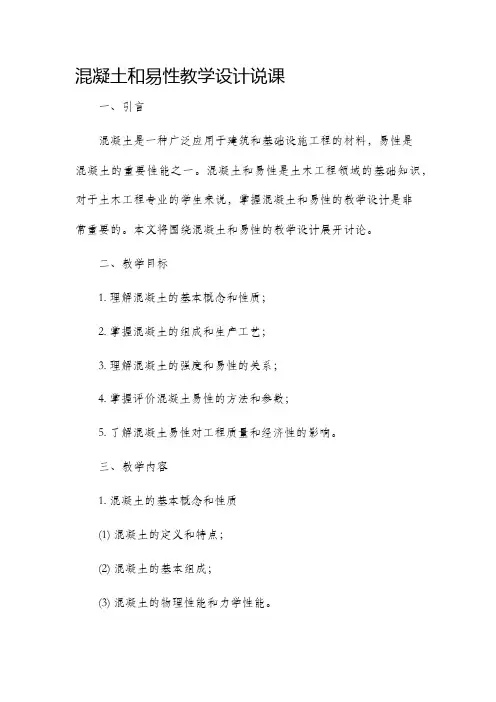 混凝土和易性教学设计说课

一、引言

混凝土是一种广泛应用于建筑和基础设施工程的材料，易性是混凝土的重要性能之一。混凝土和易性是土木工程领域的基础知识，对于土木工程专业的学生来说，掌握混凝土和易性的教学设计是非常重要的。本文将围绕混凝土和易性的教学设计展开讨论。

二、教学目标

1. 理解混凝土的基本概念和性质；

2. 掌握混凝土的组成和生产工艺；

3. 理解混凝土的强度和易性的关系；

4. 掌握评价混凝土易性的方法和参数；

5. 了解混凝土易性对工程质量和经济性的影响。

三、教学内容

1. 混凝土的基本概念和性质

(1) 混凝土的定义和特点；

(2) 混凝土的基本组成；

(3) 混凝土的物理性能和力学性能。